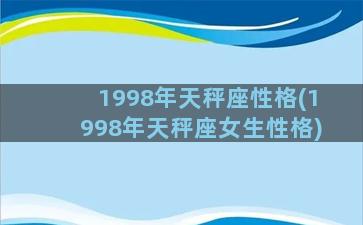 1998年天秤座性格(1998年天秤座女生性格)